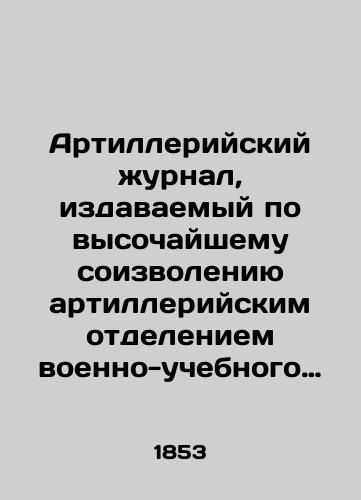 Артиллерийский журнал, издаваемый по высочайшему соизволению артиллерийским отделением военно-учебного…

1853